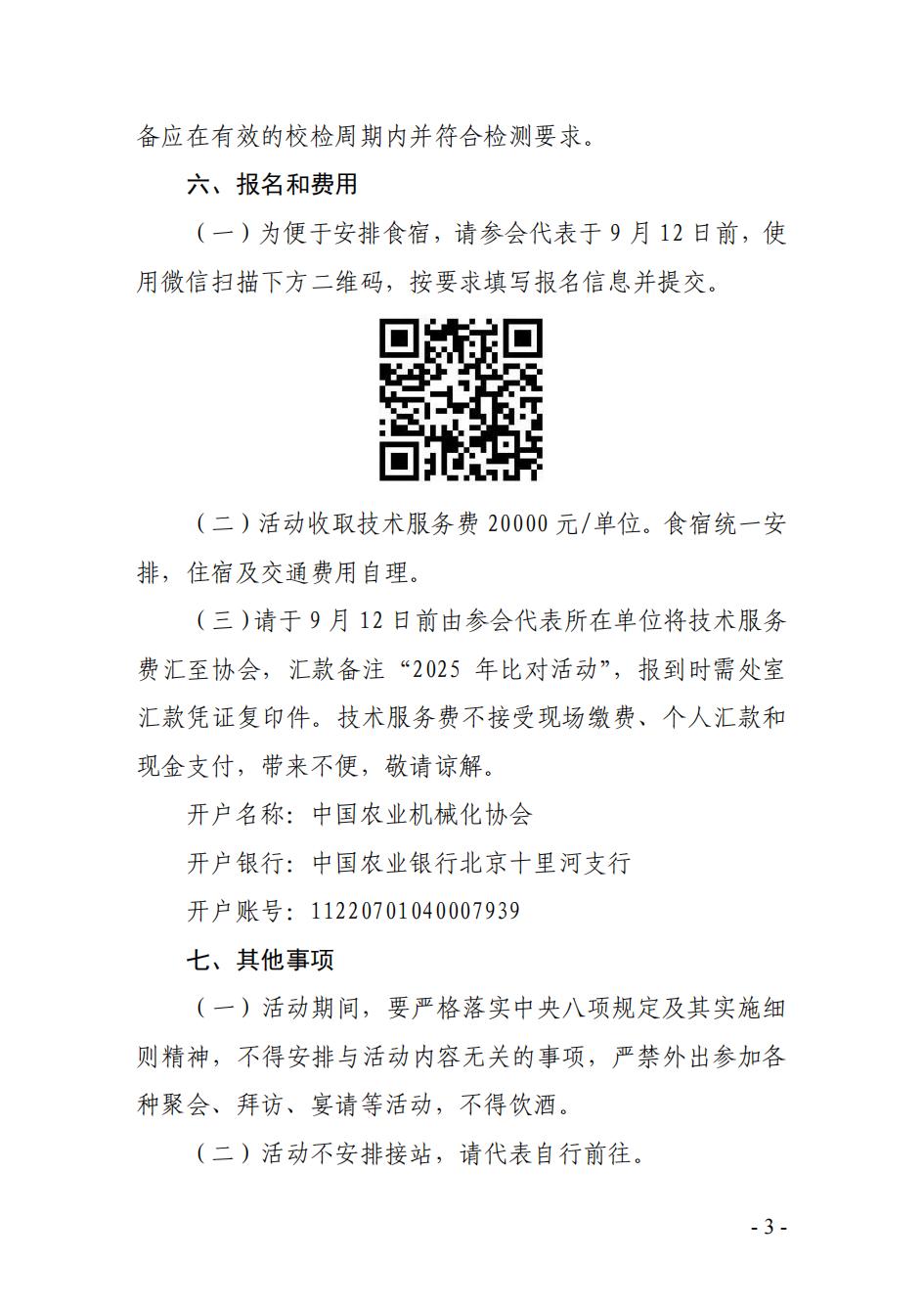 备应在有效的校检周期内并符合检测要求。

六、报名和费用

（一）为便于安排食宿，请参会代表于 9 月 12 日前，使用微信扫描下方二维码，按要求填写报名信息并提交。

（二）活动收取技术服务费 20000 元/单位。食宿统一安排，住宿及交通费用自理。

（三）请于 9 月 12 日前由参会代表所在单位将技术服务费汇至协会，汇款备注“2025 年比对活动”，报到时需处室汇款凭证复印件。技术服务费不接受现场缴费、个人汇款和现金支付，带来不便，敬请谅解。

开户名称：中国农业机械化协会

开户银行：中国农业银行北京十里河支行

开户账号：11220701040007939

七、其他事项

（一）活动期间，要严格落实中央八项规定及其实施细则精神，不得安排与活动内容无关的事项，严禁外出参加各种聚会、拜访、宴请等活动，不得饮酒。

（二）活动不安排接站，请代表自行前往。

- 3 -